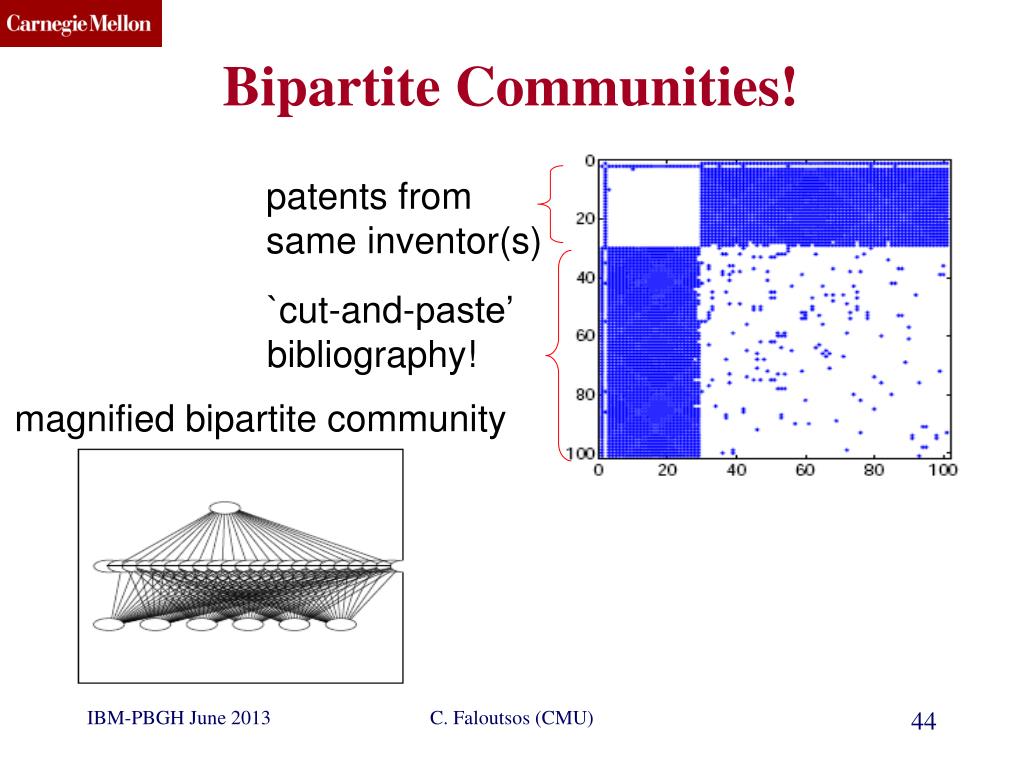 Carnegie Mellon

Bipartite Communities!

patents from same inventor(s)

`cut-and-paste' bibliography!

magnified bipartite community

0
20
40
60
80
100
0 20 40 60 80 100

IBM-PBGH June 2013

C. Faloutsos (CMU)

44